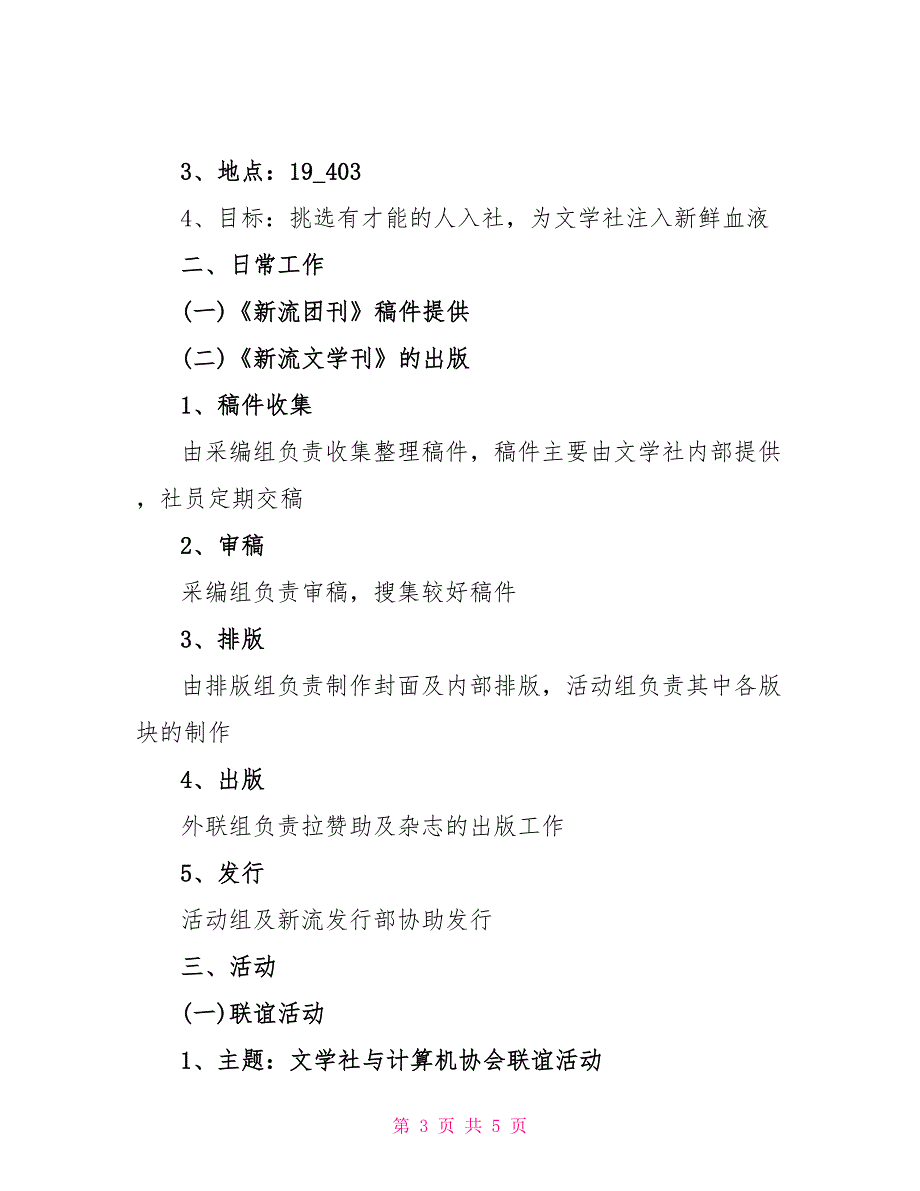 3、地点：19_403

4、目标：挑选有才能的人入社，为文学社注入新鲜血液

二、日常工作

(一)《新流团刊》稿件提供

(二)《新流文学刊》的出版

1、稿件收集

由采编组负责收集整理稿件，稿件主要由文学社内部提供，社员定期交稿

2、审稿

采编组负责审稿，搜集较好稿件

3、排版

由排版组负责制作封面及内部排版，活动组负责其中各版块的制作

4、出版

外联组负责拉赞助及杂志的出版工作

5、发行

活动组及新流发行部协助发行

三、活动

(一)联谊活动

1、主题：文学社与计算机协会联谊活动

第 3 页 共 5 页